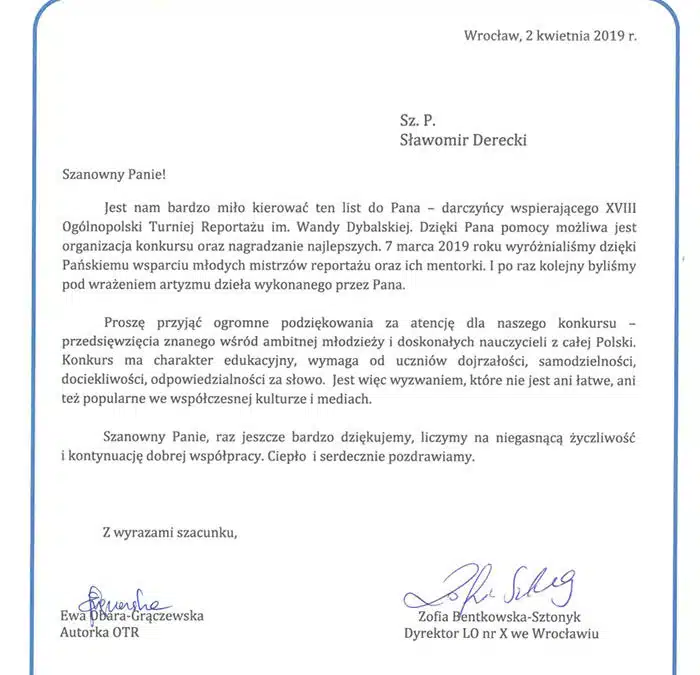 Wrocław, 2 kwietnia 2019 r.

Sz. P.
Sławomir Derecki

Szanowny Panie!

Jest nam bardzo miło kierować ten list do Pana – darczyńcy wspierającego XVIII Ogólnopolski Turniej Reportażu im. Wandy Dybalskiej. Dzięki Pana pomocy możliwa jest organizacja konkursu oraz nagradzanie najlepszych. 7 marca 2019 roku wyróżnialiśmy dzięki Pańskiemu wsparciu młodych mistrzów reportażu oraz ich mentorki. I po raz kolejny byliśmy pod wrażeniem artyzmu dzieła wykonanego przez Pana.

Proszę przyjąć ogromne podziękowania za atencję dla naszego konkursu – przedsięwzięcia znanego wśród ambitnej młodzieży i doskonałych nauczycieli z całej Polski. Konkurs ma charakter edukacyjny, wymaga od uczniów dojrzałości, samodzielności, dociekliwości, odpowiedzialności za słowo. Jest więc wyzwaniem, które nie jest ani łatwe, ani też popularne we współczesnej kulturze i mediach.

Szanowny Panie, raz jeszcze bardzo dziękujemy, liczymy na niegasnącą życzliwość i kontynuację dobrej współpracy. Ciepło i serdecznie pozdrawiamy.

Z wyrazami szacunku,

Ewa Obara-Grączewska
Autorka OTR

Zofia Bentkowska-Sztonyk
Dyrektor LO nr X we Wrocławiu